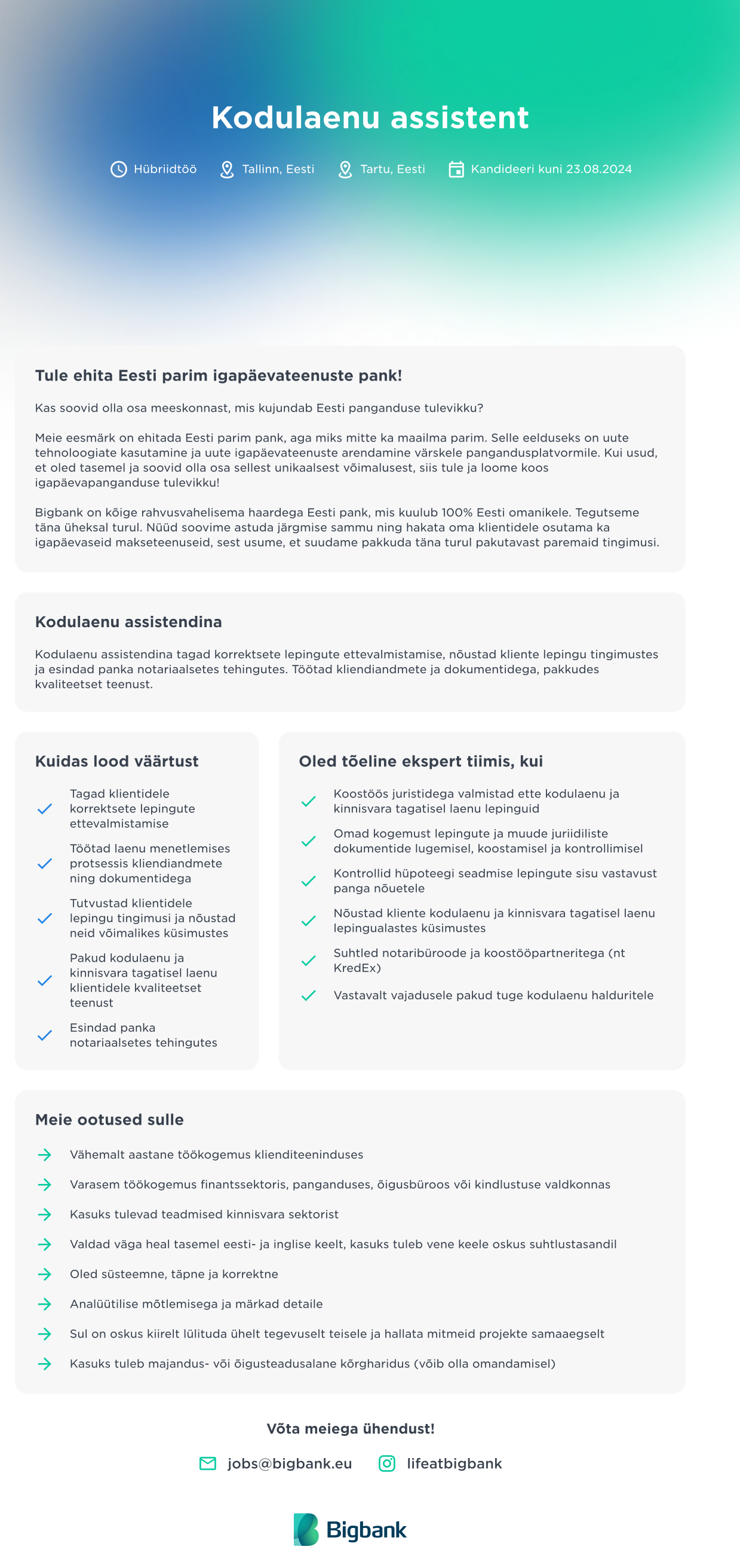 Kodulaenu assistent

Hübriidtöö Tallinn, Eesti Tartu, Eesti Kandideeri kuni 23.08.2024

Tule ehita Eesti parim igapäevateenuste pank!

Kas soovid olla osa meeskonnast, mis kujundab Eesti panganduse tulevikku?

Meie eesmärk on ehitada Eesti parim pank, aga miks mitte ka maailma parim. Selle eelduseks on uute tehnoloogiate kasutamine ja uute igapäevateenuste arendamine värskele pangandusplatvormile. Kui usud, et oled tasemel ja soovid olla osa sellest unikaalsest võimalusest, siis tule ja loome koos igapäevapanganduse tulevikku!

Bigbank on kõige rahvusvahelisema haardega Eesti pank, mis kuulub 100% Eesti omanikele. Tegutseme täna üheksal turul. Nüüd soovime astuda järgmise sammu ning hakata oma klientidele osutama ka igapäevaseid makseteenuseid, sest usume, et suudame pakkuda täna turul pakutavast paremaid tingimusi.

Kodulaenu assistendina

Kodulaenu assistendina tagad korrektsete lepingute ettevalmistamise, nõustad kliente lepingu tingimustes ja esindad panka notariaalsetes tehingutes. Töötad kliendiandmete ja dokumentidega, pakkudes kvaliteetset teenust.

Kuidas lood väärtust

Tagad klientidele korrektsete lepingute ettevalmistamise

Töötad laenu menetlemises protsessis kliendiandmete ning dokumentidega

Tutvustad klientidele lepingu tingimusi ja nõustad neid võimalikes küsimustes

Pakud kodulaenu ja kinnisvara tagatisel laenu klientidele kvaliteetset teenust

Esindad panka notariaalsetes tehingutes

Oled tõeline ekspert tiimis, kui

Koostöös juristidega valmistad ette kodulaenu ja kinnisvara tagatisel laenu lepinguid

Omad kogemust lepingute ja muude juriidiliste dokumentide lugemisel, koostamisel ja kontrollimisel

Kontrollid hüpoteegi seadmise lepingute sisu vastavust panga nõuetele

Nõustad kliente kodulaenu ja kinnisvara tagatisel laenu lepingualastes küsimustes

Suhtled notaribüroode ja koostööpartneritega (nt KredEx)

Vastavalt vajadusele pakud tuge kodulaenu halduritele

Meie ootused sulle

Vähemalt aastane töökogemus klienditeeninduses

Varasem töökogemus finantssektoris, panganduses, õigusbüroos või kindlustuse valdkonnas

Kasuks tulevad teadmised kinnisvara sektorist

Valdad väga heal tasemel eesti- ja inglise keelt, kasuks tuleb vene keele oskus suhtlustasandil

Oled süsteemne, täpne ja korrektne

Analüütilise mõtlemisega ja märkad detaile

Sul on oskus kiirelt lülituda ühelt tegevuselt teisele ja hallata mitmeid projekte samaaegselt

Kasuks tuleb majandus- või õigusteadusalane kõrgharidus (võib olla omandamisel)

Võta meiega ühendust!

jobs@bigbank.eu lifeatbigbank

Bigbank